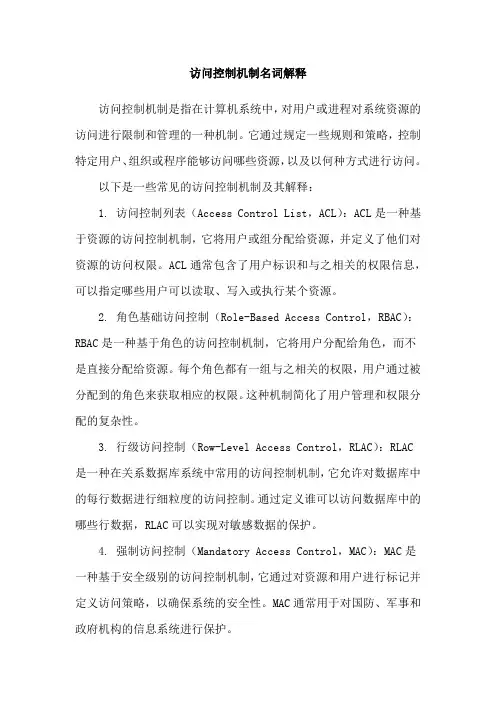 访问控制机制名词解释

访问控制机制是指在计算机系统中，对用户或进程对系统资源的访问进行限制和管理的一种机制。它通过规定一些规则和策略，控制特定用户、组织或程序能够访问哪些资源，以及以何种方式进行访问。

以下是一些常见的访问控制机制及其解释：

1. 访问控制列表（Access Control List，ACL）：ACL 是一种基于资源的访问控制机制，它将用户或组分配给资源，并定义了他们对资源的访问权限。ACL 通常包含了用户标识和与之相关的权限信息，可以指定哪些用户可以读取、写入或执行某个资源。

2. 角色基础访问控制（Role-Based Access Control，RBAC）：RBAC 是一种基于角色的访问控制机制，它将用户分配给角色，而不是直接分配给资源。每个角色都有一组与之相关的权限，用户通过被分配到的角色来获取相应的权限。这种机制简化了用户管理和权限分配的复杂性。

3. 行级访问控制（Row-Level Access Control，RLAC）：RLAC 是一种在关系数据库系统中常用的访问控制机制，它允许对数据库中的每行数据进行细粒度的访问控制。通过定义谁可以访问数据库中的哪些行数据，RLAC 可以实现对敏感数据的保护。

4. 强制访问控制（Mandatory Access Control，MAC）：MAC 是一种基于安全级别的访问控制机制，它通过对资源和用户进行标记并定义访问策略，以确保系统的安全性。MAC 通常用于对国防、军事和政府机构的信息系统进行保护。